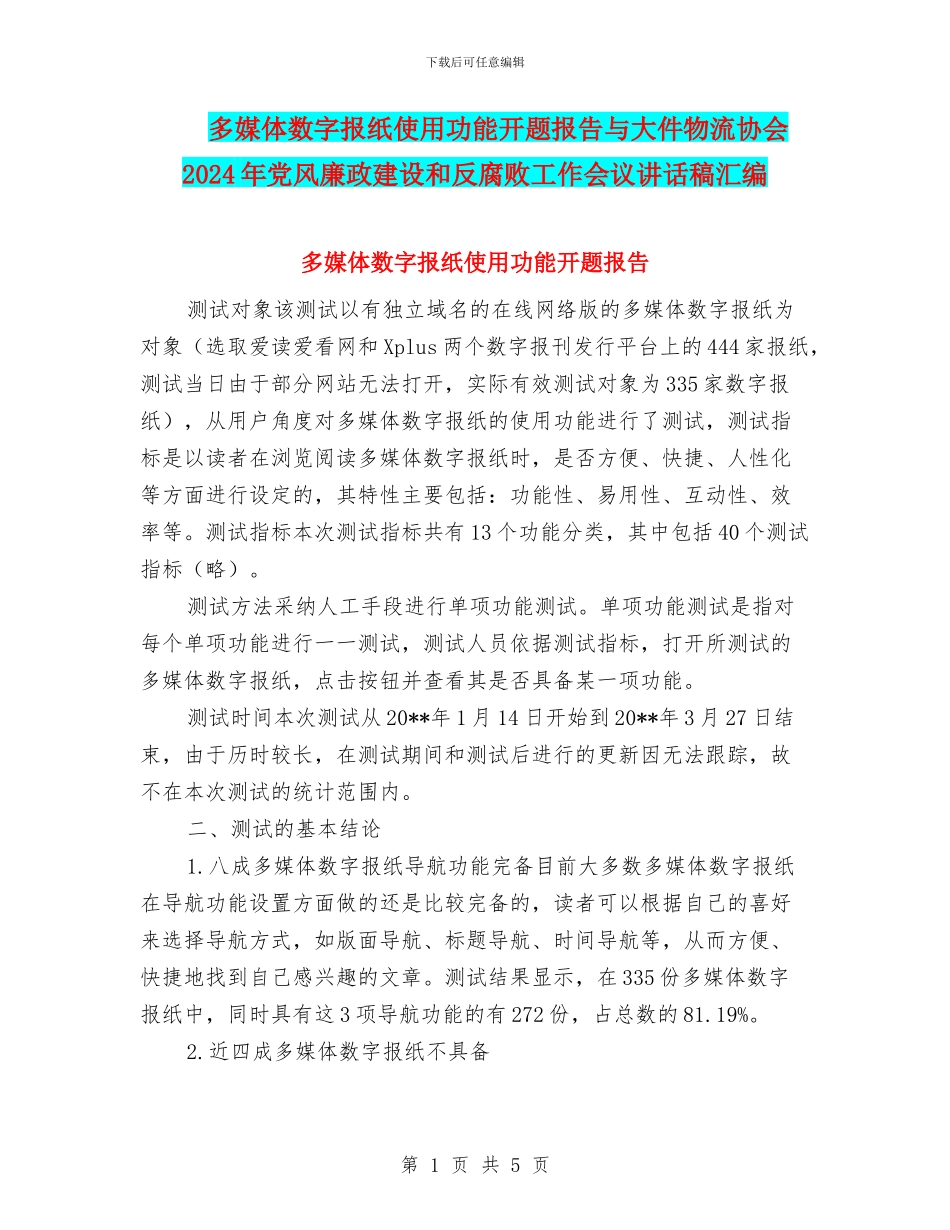 下载后可任意编辑

多媒体数字报纸使用功能开题报告与大件物流协会2024年党风廉政建设和反腐败工作会议讲话稿汇编

多媒体数字报纸使用功能开题报告

测试对象该测试以有独立域名的在线网络版的多媒体数字报纸为对象（选取爱读爱看网和Xplus两个数字报刊发行平台上的444家报纸，测试当日由于部分网站无法打开，实际有效测试对象为335家数字报纸），从用户角度对多媒体数字报纸的使用功能进行了测试，测试指标是以读者在浏览阅读多媒体数字报纸时，是否方便、快捷、人性化等方面进行设定的，其特性主要包括：功能性、易用性、互动性、效率等。测试指标本次测试指标共有13个功能分类，其中包括40个测试指标（略）。

测试方法采纳人工手段进行单项功能测试。单项功能测试是指对每个单项功能进行一一测试，测试人员依据测试指标，打开所测试的多媒体数字报纸，点击按钮并查看其是否具备某一项功能。

测试时间本次测试从20**年1月14日开始到20**年3月27日结束，由于历时较长，在测试期间和测试后进行的更新因无法跟踪，故不在本次测试的统计范围内。

二、测试的基本结论

1.八成多媒体数字报纸导航功能完备目前大多数多媒体数字报纸在导航功能设置方面做的还是比较完备的，读者可以根据自己的喜好来选择导航方式，如版面导航、标题导航、时间导航等，从而方便、快捷地找到自己感兴趣的文章。测试结果显示，在335份多媒体数字报纸中，同时具有这3项导航功能的有272份，占总数的81.19%。

2.近四成多媒体数字报纸不具备

第 1 页 共 5 页